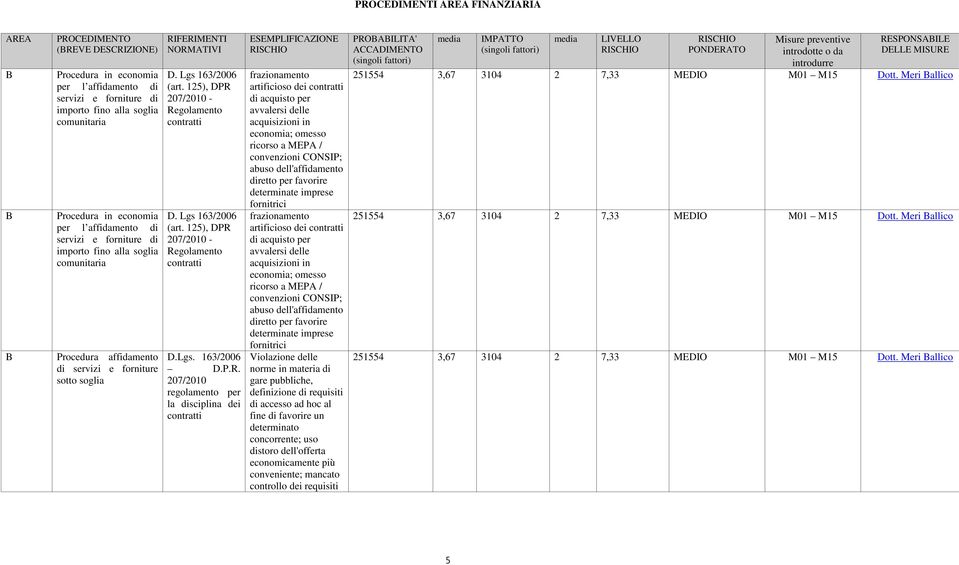 PROCEDIMENTI AREA FINANZIARIA

| AREA | PROCEDIMENTO (BREVE DESCRIZIONE) | RIFERIMENTI NORMATIVI | ESEMPLIFICAZIONE RISCHIO | PROBABILITA' ACCADIMENTO (singoli fattori) | media | IMPATTO (singoli fattori) | media | LIVELLO RISCHIO | RISCHIO PONDERATO | Misure preventive introdotte o da introdurre | RESPONSABILE DELLE MISURE |
|---|---|---|---|---|---|---|---|---|---|---|---|
| B | Procedura in economia per l'affidamento di servizi e forniture di importo fino alla soglia comunitaria | D. Lgs 163/2006 (art. 125), DPR 207/2010 - Regolamento contratti | frazionamento artificioso dei contratti di acquisto per avvalersi delle acquisizioni in economia; omesso ricorso a MEPA / convenzioni CONSIP; abuso dell'affidamento diretto per favorire determinate imprese fornitrici | 251554 | 3,67 | 3104 | 2 | 7,33 | MEDIO | M01 – M15 | Dott. Meri Ballico |
| B | Procedura in economia per l'affidamento di servizi e forniture di importo fino alla soglia comunitaria | D. Lgs 163/2006 (art. 125), DPR 207/2010 - Regolamento contratti | frazionamento artificioso dei contratti di acquisto per avvalersi delle acquisizioni in economia; omesso ricorso a MEPA / convenzioni CONSIP; abuso dell'affidamento diretto per favorire determinate imprese fornitrici | 251554 | 3,67 | 3104 | 2 | 7,33 | MEDIO | M01 – M15 | Dott. Meri Ballico |
| B | Procedura affidamento di servizi e forniture sotto soglia | D.Lgs. 163/2006 – D.P.R. 207/2010 regolamento per la disciplina dei contratti | Violazione delle norme in materia di gare pubbliche, definizione di requisiti di accesso ad hoc al fine di favorire un determinato concorrente; uso distoro dell'offerta economicamente più conveniente; mancato controllo dei requisiti | 251554 | 3,67 | 3104 | 2 | 7,33 | MEDIO | M01 – M15 | Dott. Meri Ballico |

5